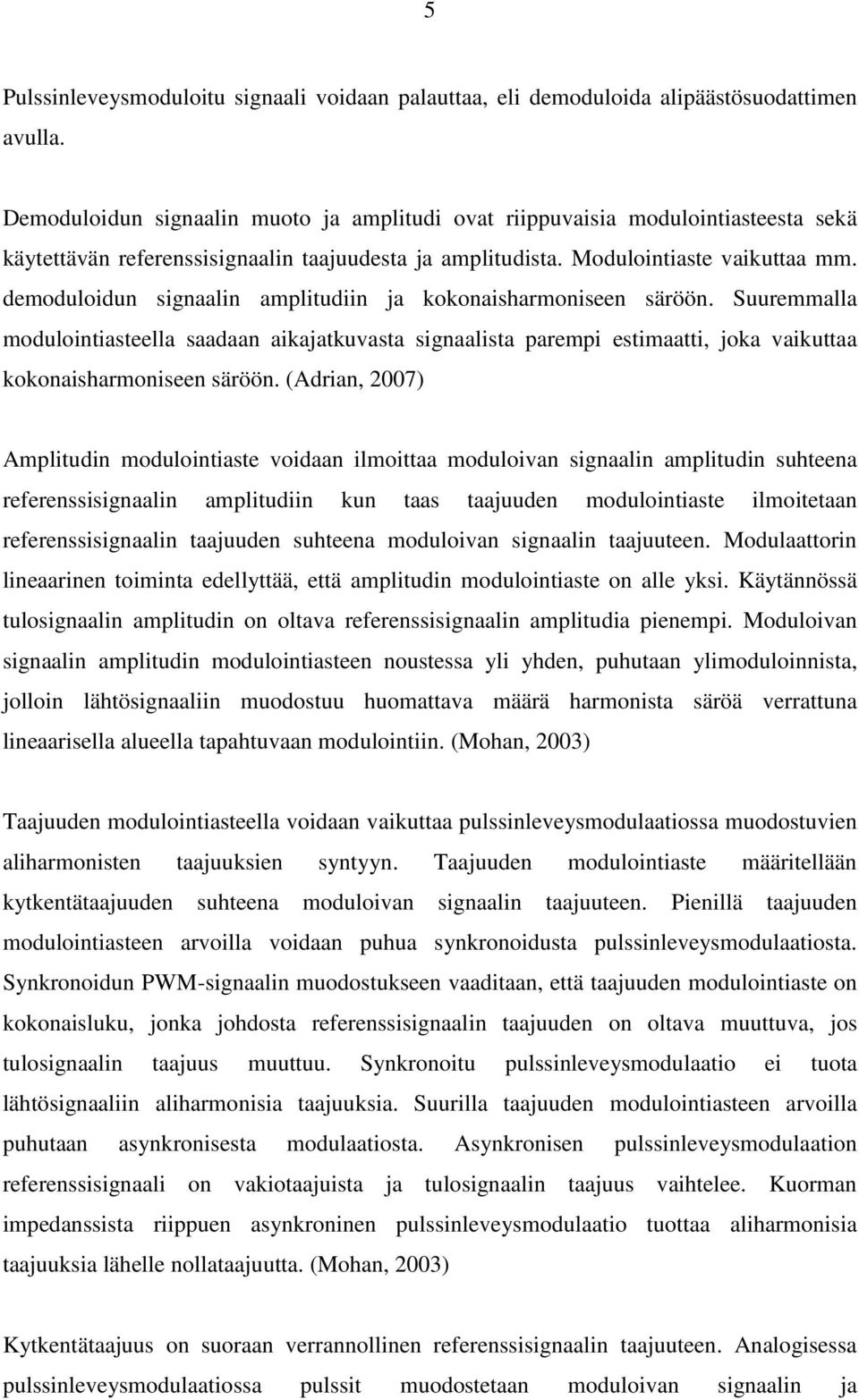 5

Pulssinleveysmoduloitu signaali voidaan palauttaa, eli demoduloida alipäästösuodattimen avulla.

Demoduloidun signaalin muoto ja amplitudi ovat riippuvaisia modulointiasteesta sekä käytettävän referenssisignaalin taajuudesta ja amplitudista. Modulointiaste vaikuttaa mm. demoduloidun signaalin amplitudiin ja kokonaisharmoniseen säröön. Suuremmalla modulointiasteella saadaan aikajatkuvasta signaalista parempi estimaatti, joka vaikuttaa kokonaisharmoniseen säröön. (Adrian, 2007)

Amplitudin modulointiaste voidaan ilmoittaa moduloivan signaalin amplitudin suhteena referenssisignaalin amplitudiin kun taas taajuuden modulointiaste ilmoitetaan referenssisignaalin taajuuden suhteena moduloivan signaalin taajuuteen. Modulaattorin lineaarinen toiminta edellyttää, että amplitudin modulointiaste on alle yksi. Käytännössä tulosignaalin amplitudin on oltava referenssisignaalin amplitudia pienempi. Moduloivan signaalin amplitudin modulointiasteen noustessa yli yhden, puhutaan ylimoduloinnista, jolloin lähtösignaaliin muodostuu huomattava määrä harmonista säröä verrattuna lineaarisella alueella tapahtuvaan modulointiin. (Mohan, 2003)

Taajuuden modulointiasteella voidaan vaikuttaa pulssinleveysmodulaatiossa muodostuvien aliharmonisten taajuuksien syntyyn. Taajuuden modulointiaste määritellään kytkentätaajuuden suhteena moduloivan signaalin taajuuteen. Pienillä taajuuden modulointiasteen arvoilla voidaan puhua synkronoidusta pulssinleveysmodulaatiosta. Synkronoidun PWM-signaalin muodostukseen vaaditaan, että taajuuden modulointiaste on kokonaisluku, jonka johdosta referenssisignaalin taajuuden on oltava muuttuva, jos tulosignaalin taajuus muuttuu. Synkronoitu pulssinleveysmodulaatio ei tuota lähtösignaaliin aliharmonisia taajuuksia. Suurilla taajuuden modulointiasteen arvoilla puhutaan asynkronisesta modulaatiosta. Asynkronisen pulssinleveysmodulaation referenssisignaali on vakiotaajuista ja tulosignaalin taajuus vaihtelee. Kuorman impedanssista riippuen asynkroninen pulssinleveysmodulaatio tuottaa aliharmonisia taajuuksia lähelle nollataajuutta. (Mohan, 2003)

Kytkentätaajuus on suoraan verrannollinen referenssisignaalin taajuuteen. Analogisessa pulssinleveysmodulaatiossa pulssit muodostetaan moduloivan signaalin ja